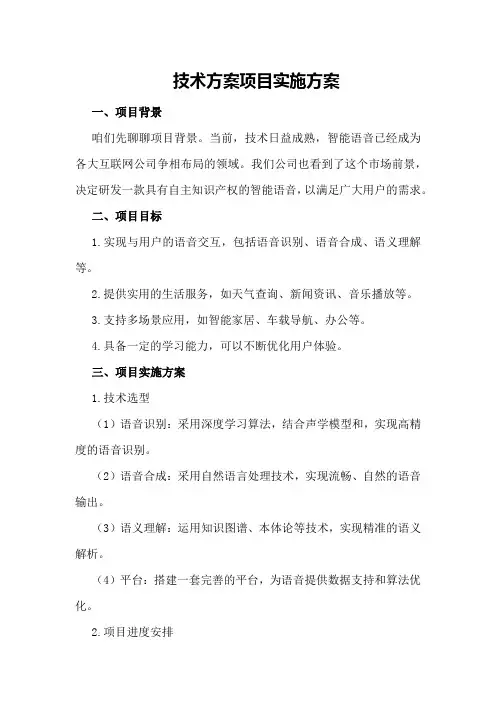 技术方案项目实施方案

一、项目背景

咱们先聊聊项目背景。当前，技术日益成熟，智能语音已经成为各大互联网公司争相布局的领域。我们公司也看到了这个市场前景，决定研发一款具有自主知识产权的智能语音，以满足广大用户的需求。

二、项目目标

1.实现与用户的语音交互，包括语音识别、语音合成、语义理解等。

2.提供实用的生活服务，如天气查询、新闻资讯、音乐播放等。

3.支持多场景应用，如智能家居、车载导航、办公等。

4.具备一定的学习能力，可以不断优化用户体验。

三、项目实施方案

1.技术选型

（1）语音识别：采用深度学习算法，结合声学模型和，实现高精度的语音识别。

（2）语音合成：采用自然语言处理技术，实现流畅、自然的语音输出。

（3）语义理解：运用知识图谱、本体论等技术，实现精准的语义解析。

（4）平台：搭建一套完善的平台，为语音提供数据支持和算法优化。

2.项目进度安排